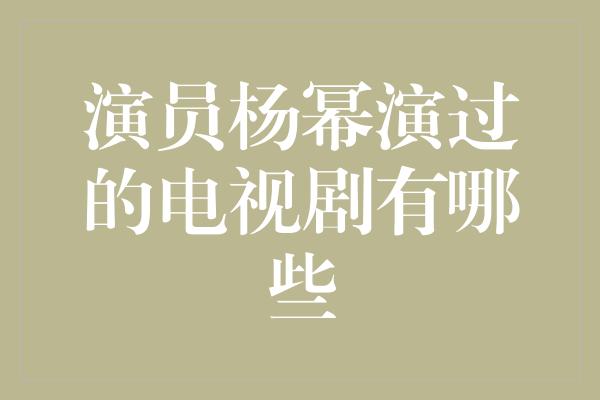 演员杨幂演过的电视剧有哪些